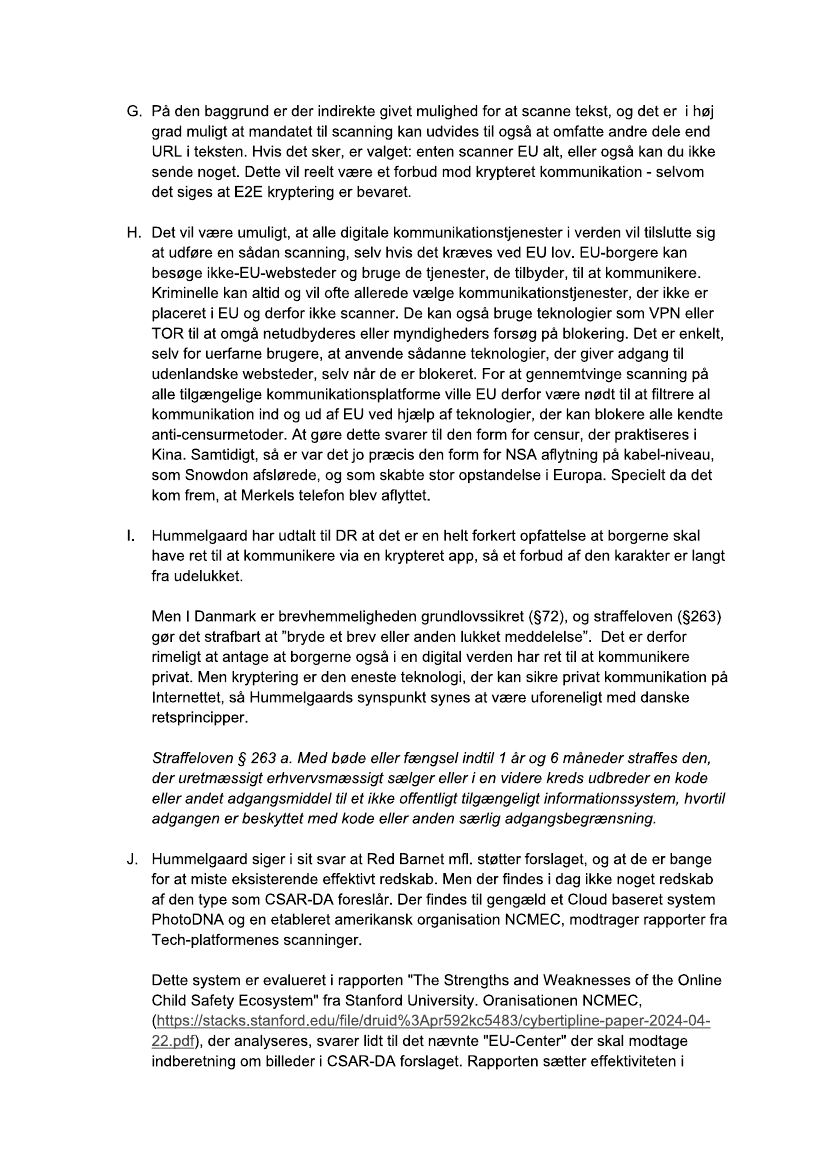 G. På den baggrund er der indirekte givet mulighed for at scanne tekst, og det er i høj grad muligt at mandatet til scanning kan udvides til også at omfatte andre dele end URL i teksten. Hvis det sker, er valget: enten scanner EU alt, eller også kan du ikke sende noget. Dette vil reelt være et forbud mod krypteret kommunikation - selvom det siges at E2E kryptering er bevaret.

H. Det vil være umuligt, at alle digitale kommunikationstjenester i verden vil tilslutte sig at udføre en sådan scanning, selv hvis det kræves ved EU lov. EU-borgere kan besøge ikke-EU-websteder og bruge de tjenester, de tilbyder, til at kommunikere. Kriminelle kan altid og vil ofte allerede vælge kommunikationstjenester, der ikke er placeret i EU og derfor ikke scanner. De kan også bruge teknologier som VPN eller TOR til at omgå netudbyderes eller myndigheders forsøg på blokering. Det er enkelt, selv for uerfarne brugere, at anvende sådanne teknologier, der giver adgang til udenlandske websteder, selv når de er blokeret. For at gennemtvinge scanning på alle tilgængelige kommunikationsplatforme ville EU derfor være nødt til at filtrere al kommunikation ind og ud af EU ved hjælp af teknologier, der kan blokere alle kendte anti-censurmetoder. At gøre dette svarer til den form for censur, der praktiseres i Kina. Samtidigt, så er var det jo præcis den form for NSA aflytning på kabel-niveau, som Snowdon afslørede, og som skabte stor opstandelse i Europa. Specielt da det kom frem, at Merkels telefon blev aflyttet.

I. Hummelgaard har udtalt til DR at det er en helt forkert opfattelse at borgerne skal have ret til at kommunikere via en krypteret app, så et forbud af den karakter er langt fra udelukket.

Men I Danmark er brevhemmeligheden grundlovssikret (§72), og straffeloven (§263) gør det strafbart at "bryde et brev eller anden lukket meddelelse". Det er derfor rimeligt at antage at borgerne også i en digital verden har ret til at kommunikere privat. Men kryptering er den eneste teknologi, der kan sikre privat kommunikation på Internettet, så Hummelgaards synspunkt synes at være uforeneligt med danske retsprincipper.

Straffeloven § 263 a. Med bøde eller fængsel indtil 1 år og 6 måneder straffes den, der uretmæssigt erhvervsmæssigt sælger eller i en videre kreds udbreder en kode eller andet adgangsmiddel til et ikke offentligt tilgængeligt informationssystem, hvortil adgangen er beskyttet med kode eller anden særlig adgangsbegrænsning.

J. Hummelgaard siger i sit svar at Red Barnet mfl. støtter forslaget, og at de er bange for at miste eksisterende effektivt redskab. Men der findes i dag ikke noget redskab af den type som CSAR-DA foreslår. Der findes til gengæld et Cloud baseret system PhotoDNA og en etableret amerikansk organisation NCMEC, modtrager rapporter fra Tech-platformenes scanninger.

Dette system er evalueret i rapporten "The Strengths and Weaknesses of the Online Child Safety Ecosystem" fra Stanford University. Oranisationen NCMEC, (https://stacks.stanford.edu/file/druid%3Apr592kc5483/cybertipline-paper-2024-04-22.pdf), der analyseres, svarer lidt til det nævnte "EU-Center" der skal modtage indberetning om billeder i CSAR-DA forslaget. Rapporten sætter effektiviteten i